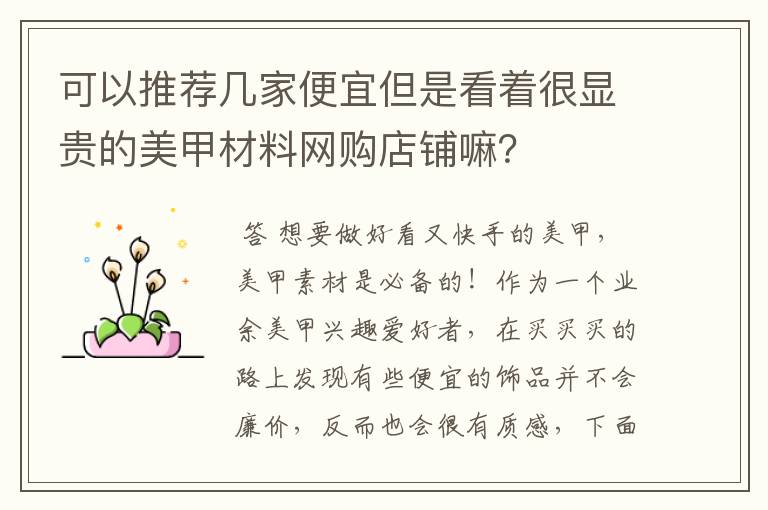 可以推荐几家便宜但是看着很显贵的美甲材料网购店铺嘛?

答 想要做好看又快手的美甲，美甲素材是必备的！作为一个业余美甲兴趣爱好者，在买买买的路上发现有些便宜的饰品并不会廉价，反而也会很有质感，下面